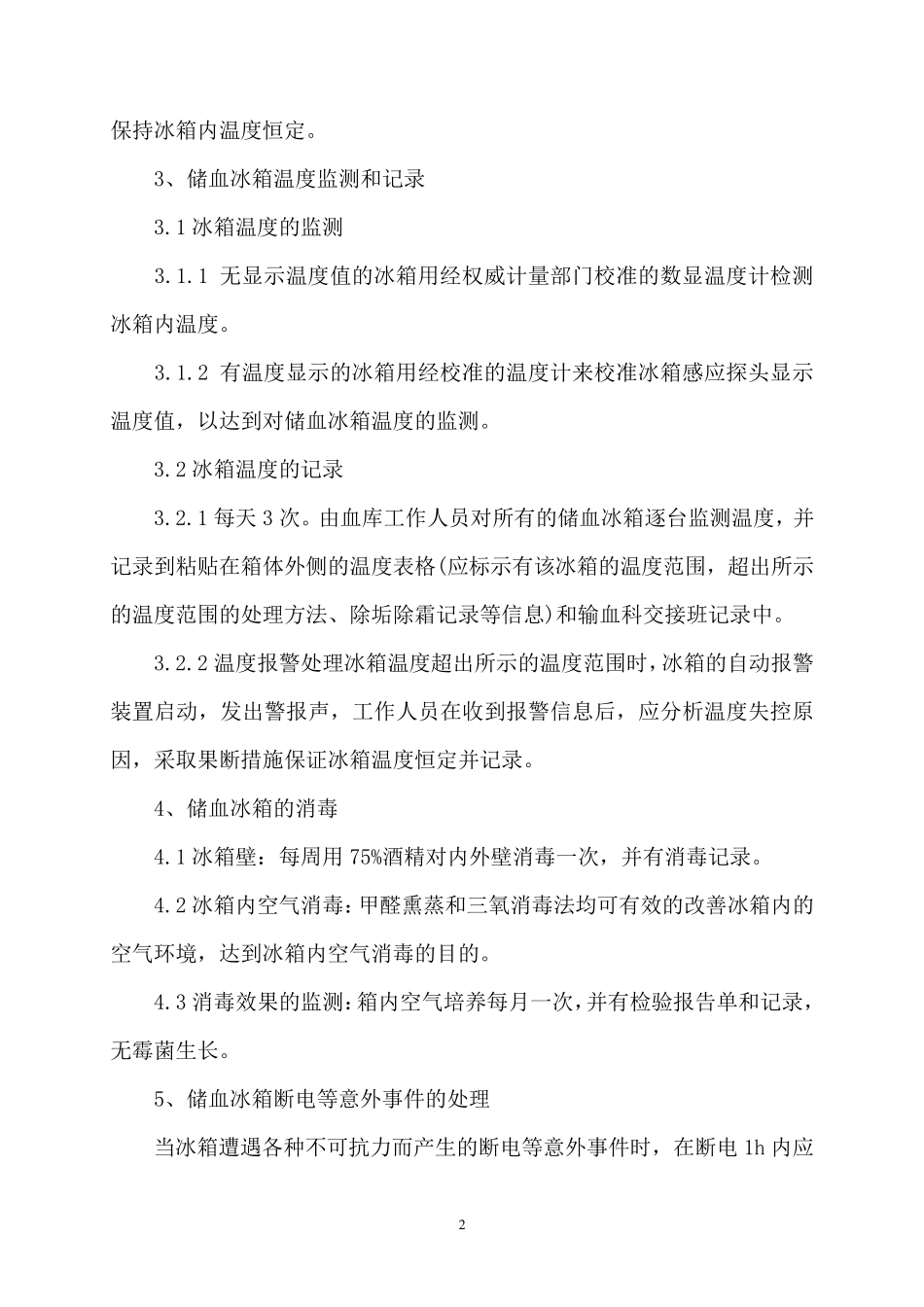 保持冰箱内温度恒定。

3、储血冰箱温度监测和记录

3.1 冰箱温度的监测

3.1.1 无显示温度值的冰箱用经权威计量部门校准的数显温度计检测冰箱内温度。

3.1.2 有温度显示的冰箱用经校准的温度计来校准冰箱感应探头显示温度值，以达到对储血冰箱温度的监测。

3.2 冰箱温度的记录

3.2.1 每天 3 次。由血库工作人员对所有的储血冰箱逐台监测温度，并记录到粘贴在箱体外侧的温度表格(应标示有该冰箱的温度范围，超出所示的温度范围的处理方法、除垢除霜记录等信息)和输血科交接班记录中。

3.2.2 温度报警处理冰箱温度超出所示的温度范围时，冰箱的自动报警装置启动，发出警报声，工作人员在收到报警信息后，应分析温度失控原因，采取果断措施保证冰箱温度恒定并记录。

4、储血冰箱的消毒

4.1 冰箱壁：每周用 75%酒精对内外壁消毒一次，并有消毒记录。

4.2 冰箱内空气消毒：甲醛熏蒸和三氧消毒法均可有效的改善冰箱内的空气环境，达到冰箱内空气消毒的目的。

4.3 消毒效果的监测：箱内空气培养每月一次，并有检验报告单和记录，无霉菌生长。

5、储血冰箱断电等意外事件的处理

当冰箱遭遇各种不可抗力而产生的断电等意外事件时，在断电 1h 内应

2